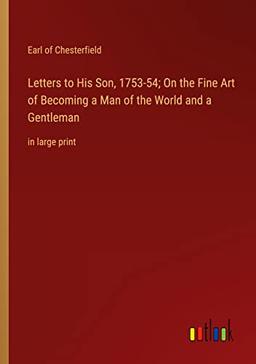 Earl of Chesterfield

Letters to His Son, 1753-54; On the Fine Art of Becoming a Man of the World and a Gentleman

in large print

outlook